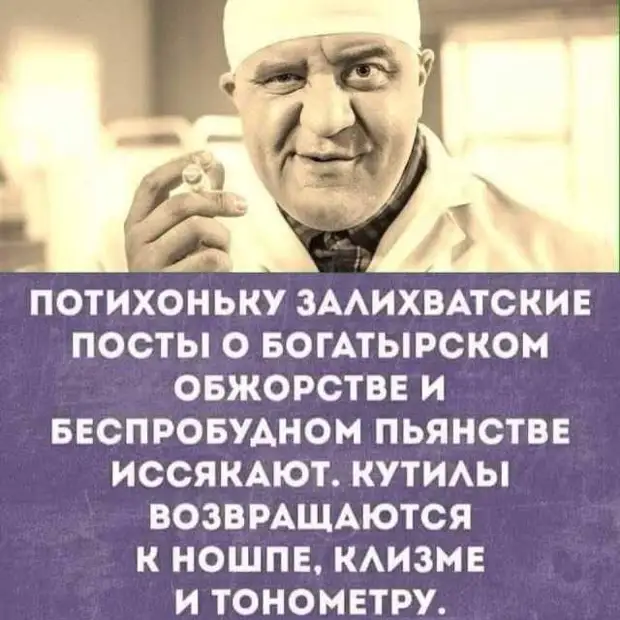 ПОТИХОНЬКУ ЗАЛИХВАТСКИЕ ПОСТЫ О БОГАТЫРСКОМ ОБЖОРСТВЕ И БЕСПРОБУДНОМ ПЬЯНСТВЕ ИССЯКАЮТ. КУТИЛЫ ВОЗВРАЩАЮТСЯ К НОШПЕ, КЛИЗМЕ И ТОНОМЕТРУ.